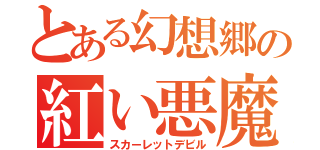 とある幻想郷の
紅い悪魔
スカーレットデビル